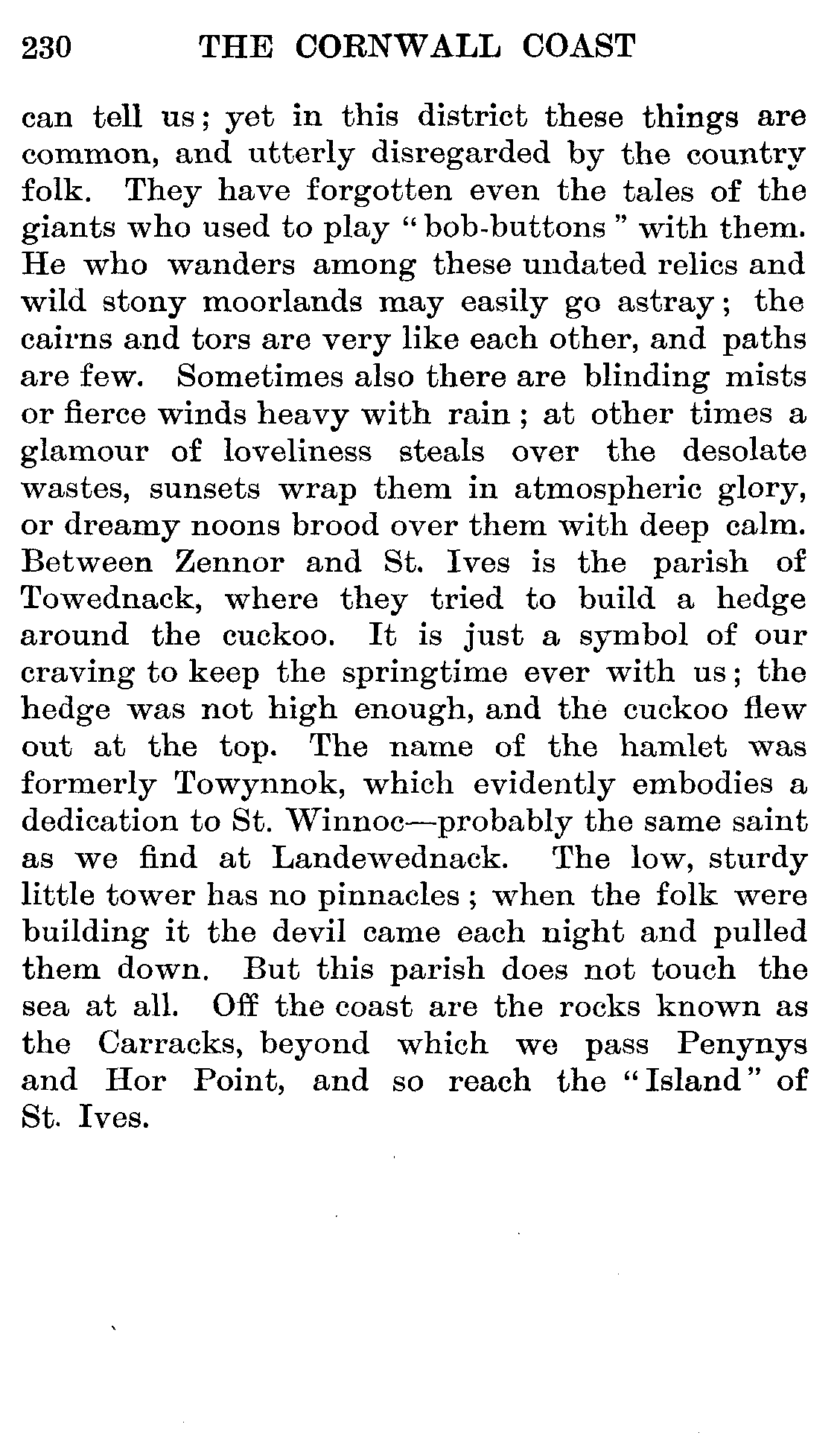 230 THE CORNWALL COAST

can tell us; yet in this district these things are common, and utterly disregarded by the country folk. They have forgotten even the tales of the giants who used to play "bob-buttons" with them. He who wanders among these undated relics and wild stony moorlands may easily go astray; the cairns and tors are very like each other, and paths are few. Sometimes also there are blinding mists or fierce winds heavy with rain; at other times a glamour of loveliness steals over the desolate wastes, sunsets wrap them in atmospheric glory, or dreamy noons brood over them with deep calm. Between Zennor and St. Ives is the parish of Towednack, where they tried to build a hedge around the cuckoo. It is just a symbol of our craving to keep the springtime ever with us; the hedge was not high enough, and the cuckoo flew out at the top. The name of the hamlet was formerly Towynnok, which evidently embodies a dedication to St. Winnoc—probably the same saint as we find at Landewednack. The low, sturdy little tower has no pinnacles; when the folk were building it the devil came each night and pulled them down. But this parish does not touch the sea at all. Off the coast are the rocks known as the Carracks, beyond which we pass Penynys and Hor Point, and so reach the "Island" of St. Ives.